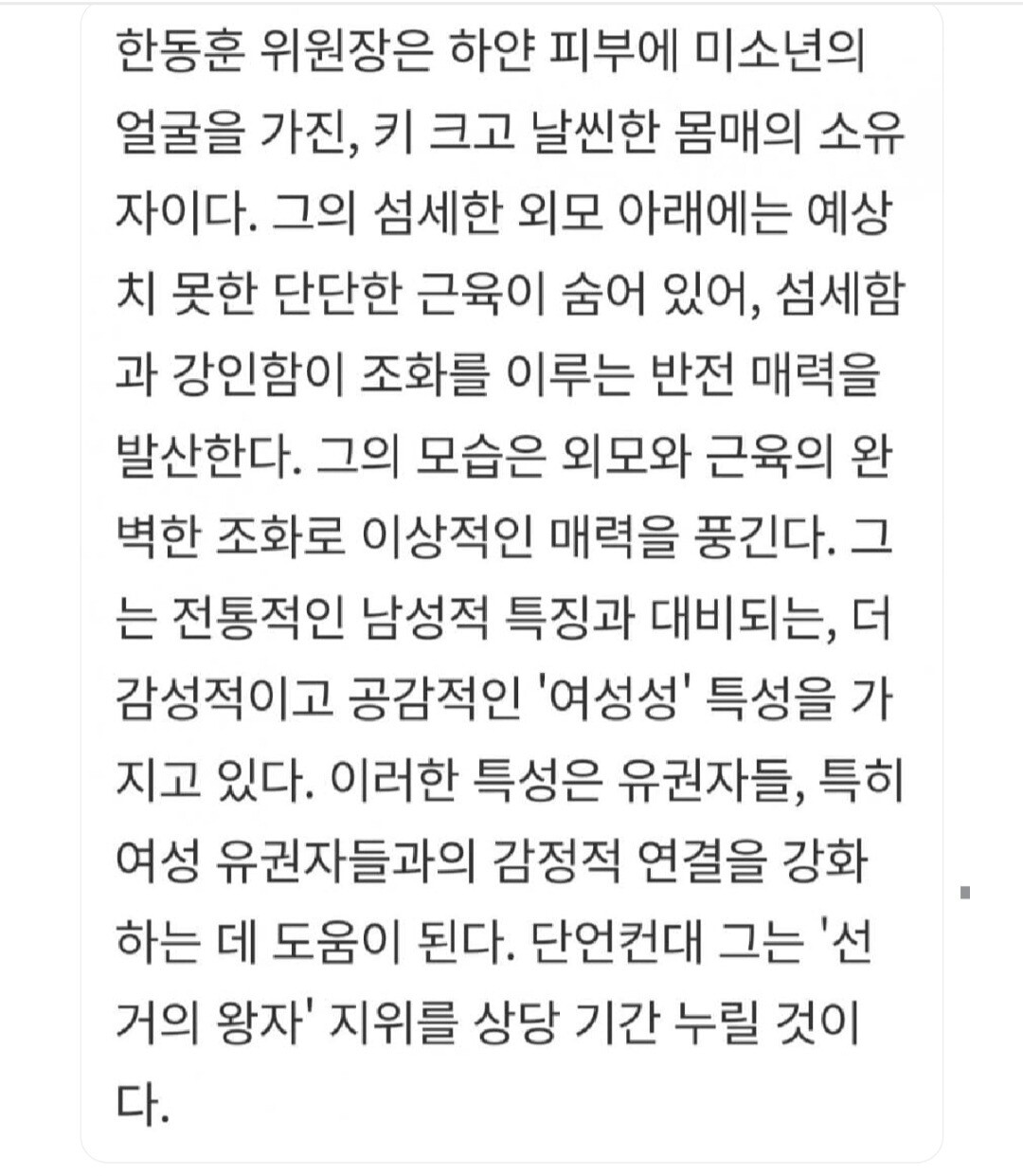 한동훈 위원장은 하얀 피부에 미소년의 얼굴을 가진, 키 크고 날씬한 몸매의 소유자이다. 그의 섬세한 외모 아래에는 예상치 못한 단단한 근육이 숨어 있어, 섬세함과 강인함이 조화를 이루는 반전 매력을 발산한다. 그의 모습은 외모와 근육의 완벽한 조화로 이상적인 매력을 풍긴다. 그는 전통적인 남성적 특징과 대비되는, 더 감성적이고 공감적인 '여성성' 특성을 가지고 있다. 이러한 특성은 유권자들, 특히 여성 유권자들과의 감정적 연결을 강화하는 데 도움이 된다. 단언컨대 그는 '선거의 왕자' 지위를 상당 기간 누릴 것이다.